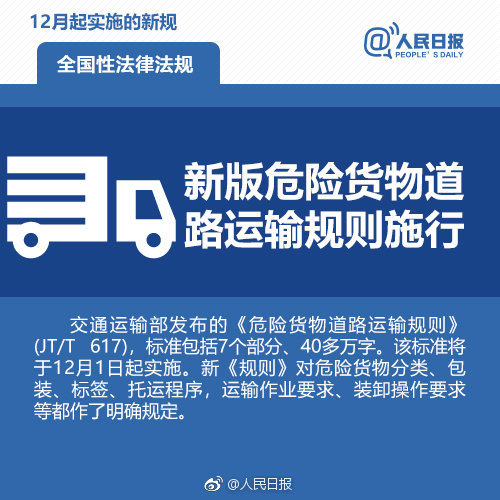 12月起实施的新规

@人民日报
PEOPLE' S DAILY

全国性法律法规

新版危险货物道路运输规则施行

交通运输部发布的《危险货物道路运输规则》(JT/T 617)，标准包括7个部分、40多万字。该标准将于12月1日起实施。新《规则》对危险货物分类、包装、标签、托运程序，运输作业要求、装卸操作要求等都作了明确规定。

@人民日报